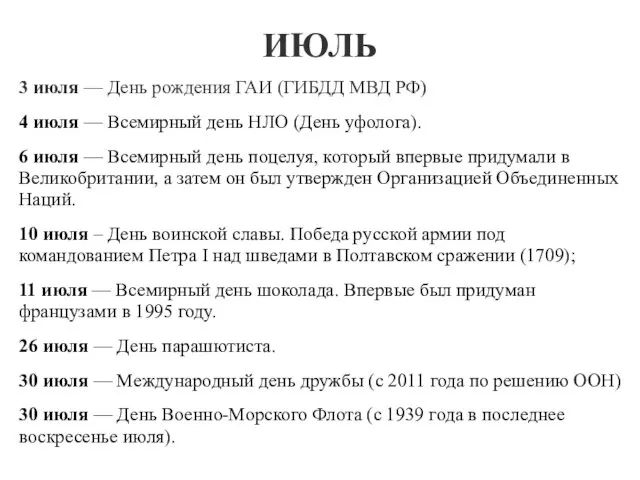 ИЮЛЬ

3 июля — День рождения ГАИ (ГИБДД МВД РФ)

4 июля — Всемирный день НЛО (День уфолога).

6 июля — Всемирный день поцелуя, который впервые придумали в Великобритании, а затем он был утвержден Организацией Объединенных Наций.

10 июля – День воинской славы. Победа русской армии под командованием Петра I над шведами в Полтавском сражении (1709);

11 июля — Всемирный день шоколада. Впервые был придуман французами в 1995 году.

26 июля — День парашютиста.

30 июля — Международный день дружбы (с 2011 года по решению ООН)

30 июля — День Военно-Морского Флота (с 1939 года в последнее воскресенье июля).